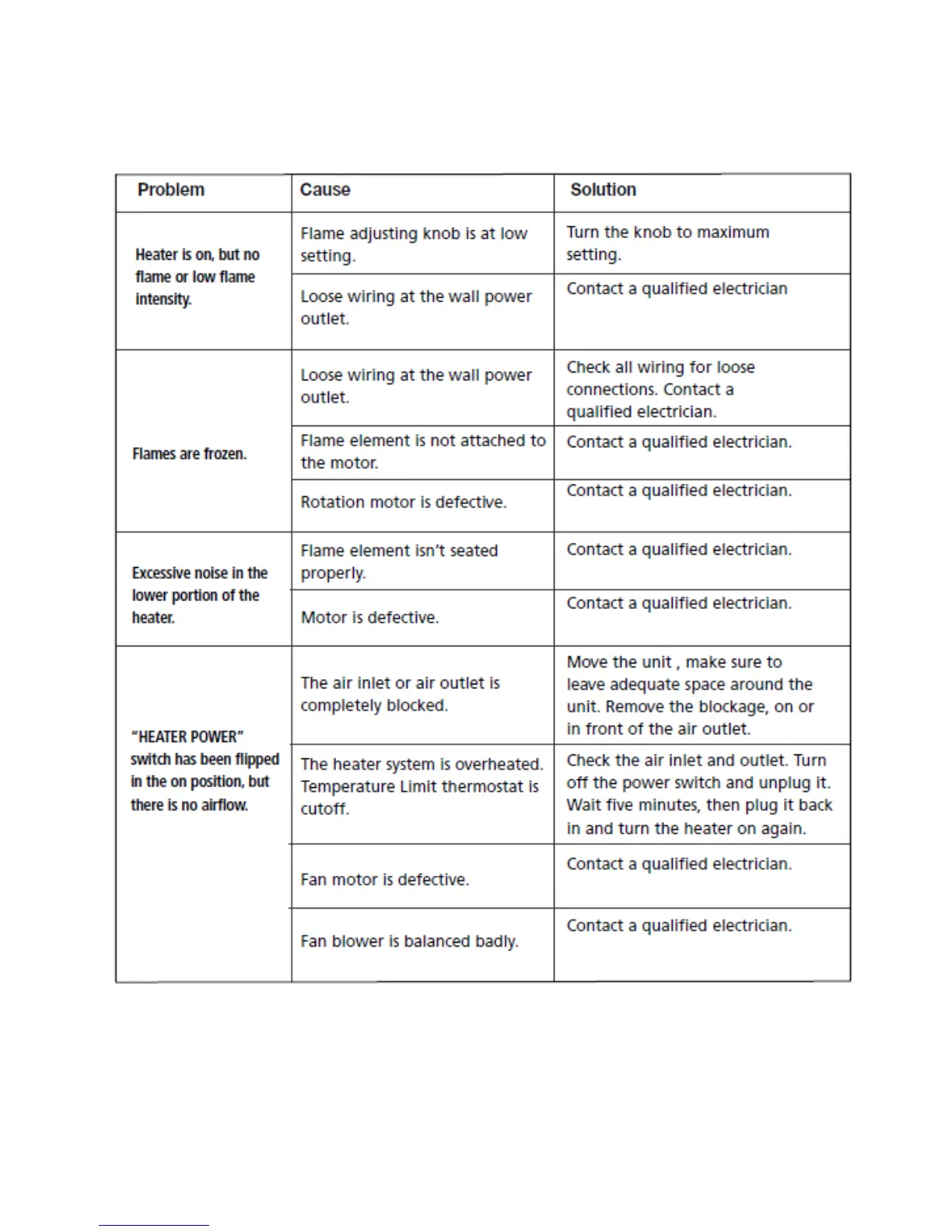 | Problem | Cause | Solution |
|---|---|---|
| Heater is on, but no flame or low flame intensity. | Flame adjusting knob is at low setting. | Turn the knob to maximum setting. |
| | Loose wiring at the wall power outlet. | Contact a qualified electrician |
| Flames are frozen. | Loose wiring at the wall power outlet. | Check all wiring for loose connections. Contact a qualified electrician. |
| | Flame element is not attached to the motor. | Contact a qualified electrician. |
| | Rotation motor is defective. | Contact a qualified electrician. |
| Excessive noise in the lower portion of the heater. | Flame element isn't seated properly. | Contact a qualified electrician. |
| | Motor is defective. | Contact a qualified electrician. |
| "HEATER POWER" switch has been flipped in the on position, but there is no airflow. | The air inlet or air outlet is completely blocked. | Move the unit , make sure to leave adequate space around the unit. Remove the blockage, on or in front of the air outlet. |
| | The heater system is overheated. Temperature Limit thermostat is cutoff. | Check the air inlet and outlet. Turn off the power switch and unplug it. Wait five minutes, then plug it back in and turn the heater on again. |
| | Fan motor is defective. | Contact a qualified electrician. |
| | Fan blower is balanced badly. | Contact a qualified electrician. |